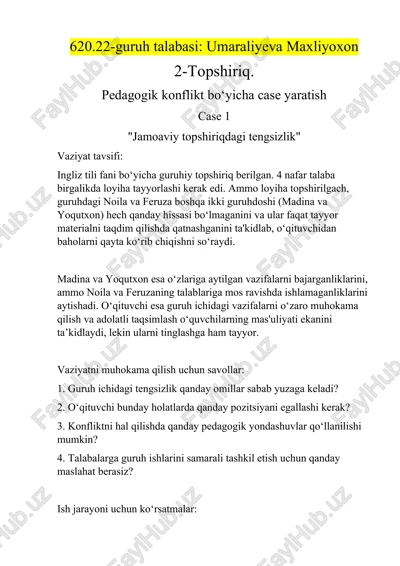 620.22-guruh talabasi: Umaraliyeva Maxliyoxon

2-Topshiriq.

Pedagogik konflikt bo‘yicha case yaratish

Case 1

"Jamoaviy topshiriqdagi tengsizlik"

Vaziyat tavsifi:

Ingliz tili fani bo‘yicha guruhiy topshiriq berilgan. 4 nafar talaba birgalikda loyiha tayyorlashi kerak edi. Ammo loyiha topshirilgach, guruhdagi Noila va Feruza boshqa ikki guruhdoshi (Madina va Yoqutxon) hech qanday hissasi bo‘lmaganini va ular faqat tayyor materialni taqdim qilishda qatnashganini ta'kidlab, o‘qituvchidan baholarni qayta ko‘rib chiqishni so‘raydi.

Madina va Yoqutxon esa o‘zlariga aytilgan vazifalarni bajarganliklarini, ammo Noila va Feruzaning talablariga mos ravishda ishlamaganliklarini aytishadi. O‘qituvchi esa guruh ichidagi vazifalarni o‘zaro muhokama qilish va adolatli taqsimlash o‘quvchilarning mas'uliyati ekanini ta’kidlaydi, lekin ularni tinglashga ham tayyor.

Vaziyatni muhokama qilish uchun savollar:

1. Guruh ichidagi tengsizlik qanday omillar sabab yuzaga keladi?

2. O‘qituvchi bunday holatlarda qanday pozitsiyani egallashi kerak?

3. Konfliktni hal qilishda qanday pedagogik yondashuvlar qo‘llanilishi mumkin?

4. Talabalarga guruh ishlarini samarali tashkil etish uchun qanday maslahat berasiz?

Ish jarayoni uchun ko‘rsatmalar:

FaylHub.uz